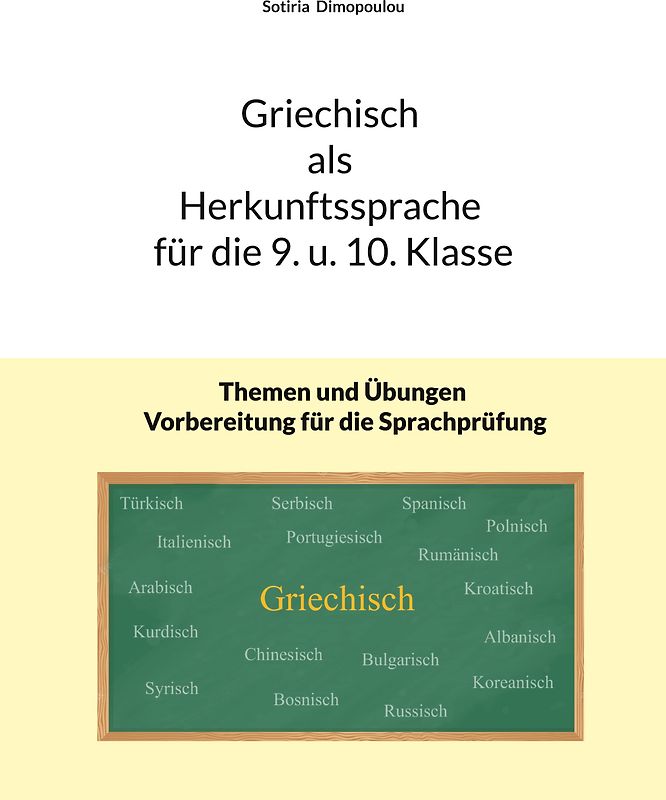 Sotiria Dimopoulou

Griechisch
als
Herkunftssprache
für die 9. u. 10. Klasse

Themen und Übungen
Vorbereitung für die Sprachprüfung

Türkisch
Serbisch
Spanisch
Polnisch
Italienisch
Portugiesisch
Rumänisch
Arabisch
Griechisch
Kroatisch
Kurdisch
Albanisch
Chinesisch
Bulgarisch
Syrisch
Koreanisch
Bosnisch
Russisch